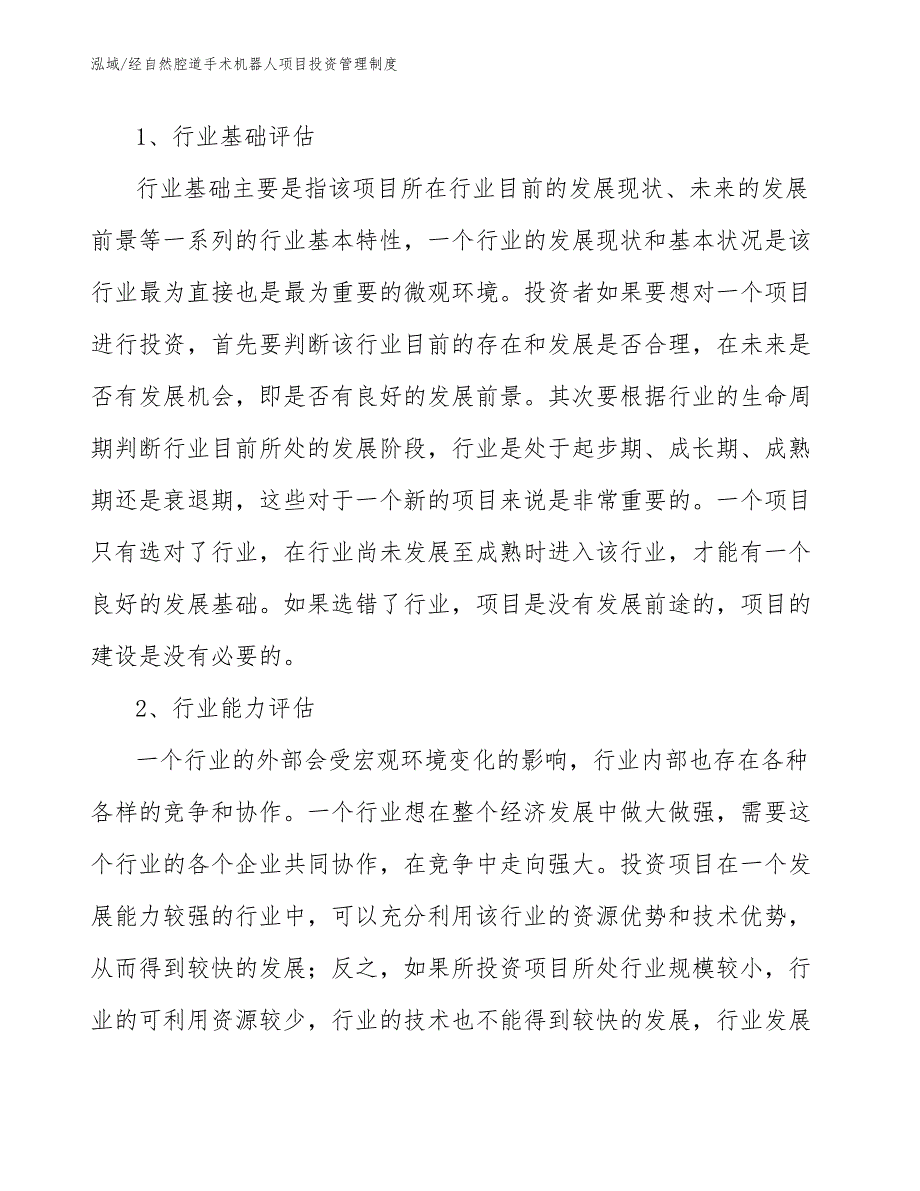 泓域/经自然腔道手术机器人项目投资管理制度

1、行业基础评估

行业基础主要是指该项目所在行业目前的发展现状、未来的发展前景等一系列的行业基本特性，一个行业的发展现状和基本状况是该行业最为直接也是最为重要的微观环境。投资者如果要想对一个项目进行投资，首先要判断该行业目前的存在和发展是否合理，在未来是否有发展机会，即是否有良好的发展前景。其次要根据行业的生命周期判断行业目前所处的发展阶段，行业是处于起步期、成长期、成熟期还是衰退期，这些对于一个新的项目来说是非常重要的。一个项目只有选对了行业，在行业尚未发展至成熟时进入该行业，才能有一个良好的发展基础。如果选错了行业，项目是没有发展前途的，项目的建设是没有必要的。

2、行业能力评估

一个行业的外部会受宏观环境变化的影响，行业内部也存在各种各样的竞争和协作。一个行业想在整个经济发展中做大做强，需要这个行业的各个企业共同协作，在竞争中走向强大。投资项目在一个发展能力较强的行业中，可以充分利用该行业的资源优势和技术优势，从而得到较快的发展；反之，如果所投资项目所处行业规模较小，行业的可利用资源较少，行业的技术也不能得到较快的发展，行业发展